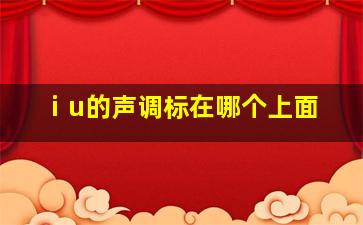 i u的声调标在哪个上面